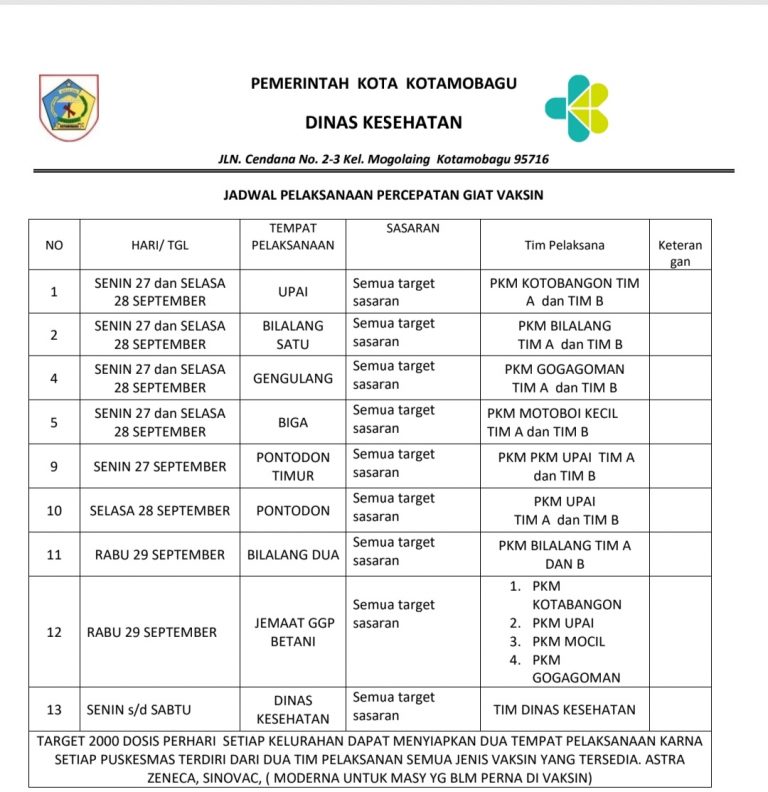 PEMERINTAH KOTA KOTAMOBAGU

DINAS KESEHATAN

JLN. Cendana No. 2-3 Kel. Mogolaing Kotamobagu 95716

JADWAL PELAKSANAAN PERCEPATAN GIAT VAKSIN

| NO | HARI/ TGL | TEMPAT PELAKSANAAN | SASARAN | Tim Pelaksana | Keterangan |
|---|---|---|---|---|---|
| 1 | SENIN 27 dan SELASA 28 SEPTEMBER | UPAI | Semua target sasaran | PKM KOTOBANGON TIM A dan TIM B | |
| 2 | SENIN 27 dan SELASA 28 SEPTEMBER | BILALANG SATU | Semua target sasaran | PKM BILALANG TIM A dan TIM B | |
| 4 | SENIN 27 dan SELASA 28 SEPTEMBER | GENGULANG | Semua target sasaran | PKM GOGAGOMAN TIM A dan TIM B | |
| 5 | SENIN 27 dan SELASA 28 SEPTEMBER | BIGA | Semua target sasaran | PKM MOTOBOI KECIL TIM A dan TIM B | |
| 9 | SENIN 27 SEPTEMBER | PONTODON TIMUR | Semua target sasaran | PKM PKM UPAI TIM A dan TIM B | |
| 10 | SELASA 28 SEPTEMBER | PONTODON | Semua target sasaran | PKM UPAI TIM A dan TIM B | |
| 11 | RABU 29 SEPTEMBER | BILALANG DUA | Semua target sasaran | PKM BILALANG TIM A DAN B | |
| 12 | RABU 29 SEPTEMBER | JEMAAT GGP BETANI | Semua target sasaran | 1. PKM KOTABANGON 2. PKM UPAI 3. PKM MOCIL 4. PKM GOGAGOMAN | |
| 13 | SENIN s/d SABTU | DINAS KESEHATAN | Semua target sasaran | TIM DINAS KESEHATAN | |

TARGET 2000 DOSIS PERHARI SETIAP KELURAHAN DAPAT MENYIAPKAN DUA TEMPAT PELAKSANAAN KARNA SETIAP PUSKESMAS TERDIRI DARI DUA TIM PELAKSANAN SEMUA JENIS VAKSIN YANG TERSEDIA. ASTRA ZENECA, SINOVAC, ( MODERNA UNTUK MASY YG BLM PERNA DI VAKSIN)